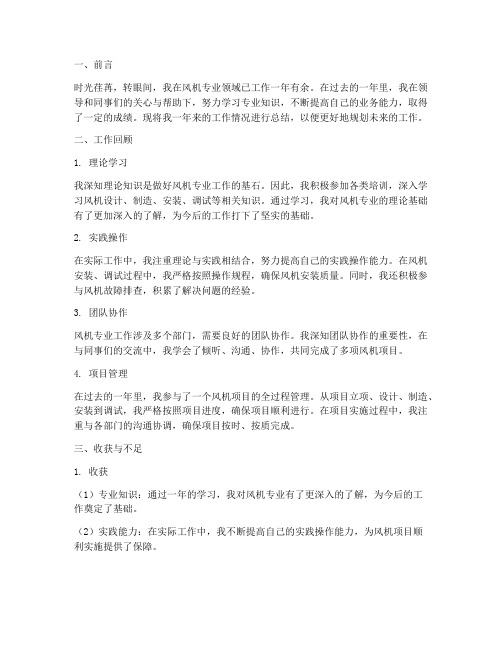 一、前言

时光荏苒，转眼间，我在风机专业领域已工作一年有余。在过去的一年里，我在领导和同事们的关心与帮助下，努力学习专业知识，不断提高自己的业务能力，取得了一定的成绩。现将我一年来的工作情况进行总结，以便更好地规划未来的工作。

二、工作回顾

1. 理论学习

我深知理论知识是做好风机专业工作的基石。因此，我积极参加各类培训，深入学习风机设计、制造、安装、调试等相关知识。通过学习，我对风机专业的理论基础有了更加深入的了解，为今后的工作打下了坚实的基础。

2. 实践操作

在实际工作中，我注重理论与实践相结合，努力提高自己的实践操作能力。在风机安装、调试过程中，我严格按照操作规程，确保风机安装质量。同时，我还积极参与风机故障排查，积累了解决问题的经验。

3. 团队协作

风机专业工作涉及多个部门，需要良好的团队协作。我深知团队协作的重要性，在与同事们的交流中，我学会了倾听、沟通、协作，共同完成了多项风机项目。

4. 项目管理

在过去的一年里，我参与了一个风机项目的全过程管理。从项目立项、设计、制造、安装到调试，我严格按照项目进度，确保项目顺利进行。在项目实施过程中，我注重与各部门的沟通协调，确保项目按时、按质完成。

三、收获与不足

1. 收获

（1）专业知识：通过一年的学习，我对风机专业有了更深入的了解，为今后的工作奠定了基础。

（2）实践能力：在实际工作中，我不断提高自己的实践操作能力，为风机项目顺利实施提供了保障。